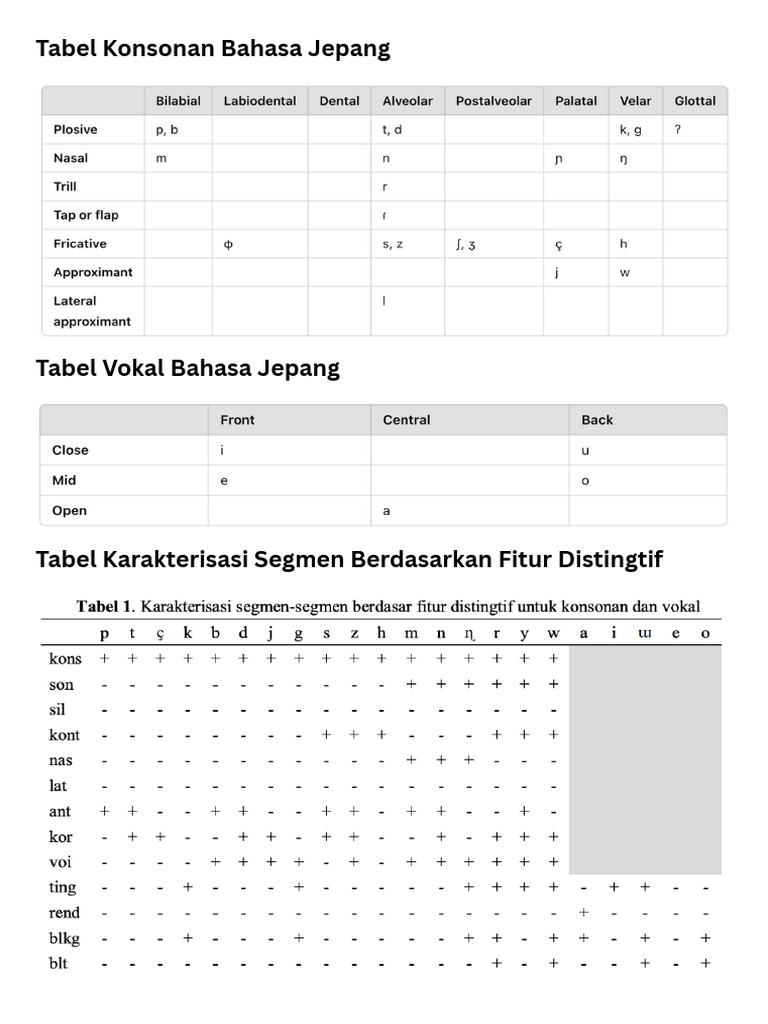 Tabel Konsonan Bahasa Jepang

| | Bilabial | Labiodental | Dental | Alveolar | Postalveolar | Palatal | Velar | Glottal |
|---|---|---|---|---|---|---|---|---|
| Plosive | p, b | | | t, d | | | k, g | ʔ |
| Nasal | m | | | n | | ɲ | ŋ | |
| Trill | | | | r | | | | |
| Tap or flap | | | | ɾ | | | | |
| Fricative | | ɸ | | s, z | ʃ, ʒ | ç | h | |
| Approximant | | | | | | j | w | |
| Lateral approximant | | | | l | | | | |

Tabel Vokal Bahasa Jepang

| | Front | Central | Back |
|---|---|---|---|
| Close | i | | u |
| Mid | e | | o |
| Open | | a | |

Tabel Karakterisasi Segmen Berdasarkan Fitur Distingtif

Tabel 1. Karakterisasi segmen-segmen berdasar fitur distingtif untuk konsonan dan vokal

| | p | t | ç | k | b | d | j | g | s | z | h | m | n | ɳ | r | y | w | a | i | ɯ | e | o |
|---|---|---|---|---|---|---|---|---|---|---|---|---|---|---|---|---|---|---|---|---|---|---|
| kons | + | + | + | + | + | + | + | + | + | + | + | + | + | + | + | + | + | | | | | |
| son | - | - | - | - | - | - | - | - | - | - | - | + | + | + | + | + | + | | | | | |
| sil | - | - | - | - | - | - | - | - | - | - | - | - | - | - | - | - | - | | | | | |
| kont | - | - | - | - | - | - | - | - | + | + | + | - | - | - | + | + | + | | | | | |
| nas | - | - | - | - | - | - | - | - | - | - | - | + | + | + | - | - | - | | | | | |
| lat | - | - | - | - | - | - | - | - | - | - | - | - | - | - | - | - | - | | | | | |
| ant | + | + | - | - | + | + | - | - | + | + | - | + | + | - | - | + | - | | | | | |
| kor | - | + | + | - | - | + | + | - | + | + | - | - | + | - | + | + | + | | | | | |
| voi | - | - | - | - | + | + | + | + | - | + | - | + | + | + | + | + | + | | | | | |
| ting | - | - | - | + | - | - | - | + | - | - | - | - | - | + | + | + | + | - | + | + | - | - |
| rend | - | - | - | - | - | - | - | - | - | - | - | - | - | - | - | - | - | + | - | - | - | - |
| blkg | - | - | - | + | - | - | - | + | - | - | - | - | - | + | + | - | + | + | - | + | - | + |
| blt | - | - | - | - | - | - | - | - | - | - | - | - | - | - | + | - | + | - | - | + | - | + |